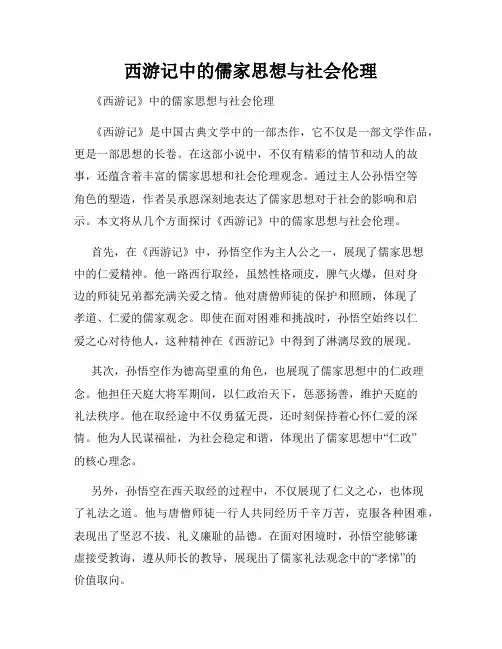 西游记中的儒家思想与社会伦理

《西游记》中的儒家思想与社会伦理

《西游记》是中国古典文学中的一部杰作，它不仅是一部文学作品，更是一部思想的长卷。在这部小说中，不仅有精彩的情节和动人的故事，还蕴含着丰富的儒家思想和社会伦理观念。通过主人公孙悟空等角色的塑造，作者吴承恩深刻地表达了儒家思想对于社会的影响和启示。本文将从几个方面探讨《西游记》中的儒家思想与社会伦理。

首先，在《西游记》中，孙悟空作为主人公之一，展现了儒家思想中的仁爱精神。他一路西行取经，虽然性格顽皮，脾气火爆，但对身边的师徒兄弟都充满关爱之情。他对唐僧师徒的保护和照顾，体现了孝道、仁爱的儒家观念。即使在面对困难和挑战时，孙悟空始终以仁爱之心对待他人，这种精神在《西游记》中得到了淋漓尽致的展现。

其次，孙悟空作为德高望重的角色，也展现了儒家思想中的仁政理念。他担任天庭大将军期间，以仁政治天下，惩恶扬善，维护天庭的礼法秩序。他在取经途中不仅勇猛无畏，还时刻保持着心怀仁爱的深情。他为人民谋福祉，为社会稳定和谐，体现出了儒家思想中“仁政”的核心理念。

另外，孙悟空在西天取经的过程中，不仅展现了仁义之心，也体现了礼法之道。他与唐僧师徒一行人共同经历千辛万苦，克服各种困难，表现出了坚忍不拔、礼义廉耻的品德。在面对困境时，孙悟空能够谦虚接受教诲，遵从师长的教导，展现出了儒家礼法观念中的“孝悌”的价值取向。